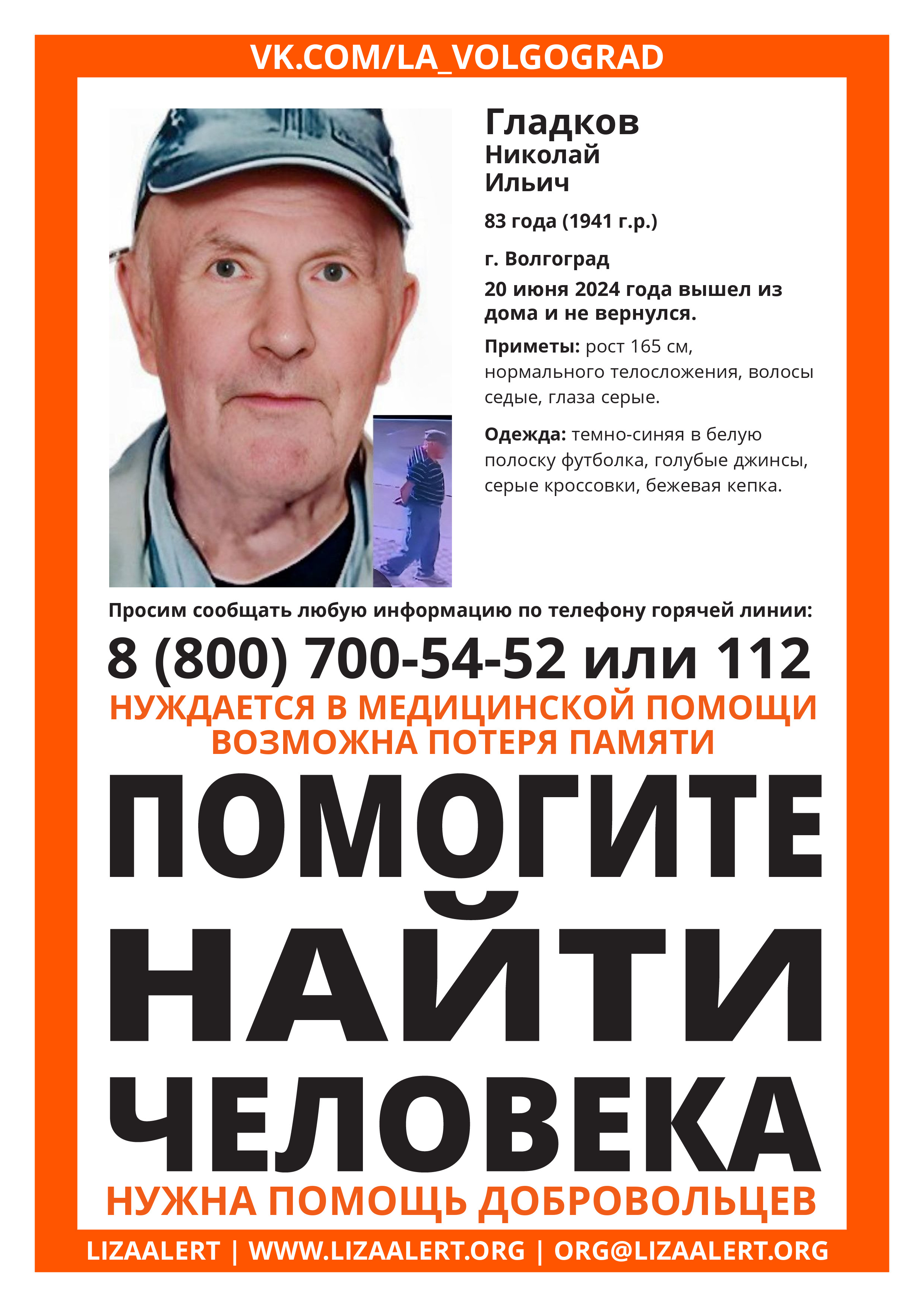 VK.COM/LA_VOLGOGRAD

Гладков
Николай
Ильич

83 года (1941 г.р.)

г. Волгоград

20 июня 2024 года вышел из дома и не вернулся.

Приметы: рост 165 см, нормального телосложения, волосы седые, глаза серые.

Одежда: темно-синяя в белую полоску футболка, голубые джинсы, серые кроссовки, бежевая кепка.

Просим сообщать любую информацию по телефону горячей линии:

8 (800) 700-54-52 или 112

НУЖДАЕТСЯ В МЕДИЦИНСКОЙ ПОМОЩИ
ВОЗМОЖНА ПОТЕРЯ ПАМЯТИ

ПОМОГИТЕ НАЙТИ ЧЕЛОВЕКА

НУЖНА ПОМОЩЬ ДОБРОВОЛЬЦЕВ

LIZAALERT | WWW.LIZAALERT.ORG | ORG@LIZAALERT.ORG